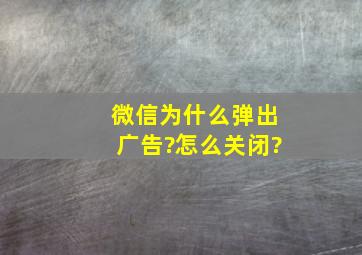 微信为什么弹出广告?怎么关闭?